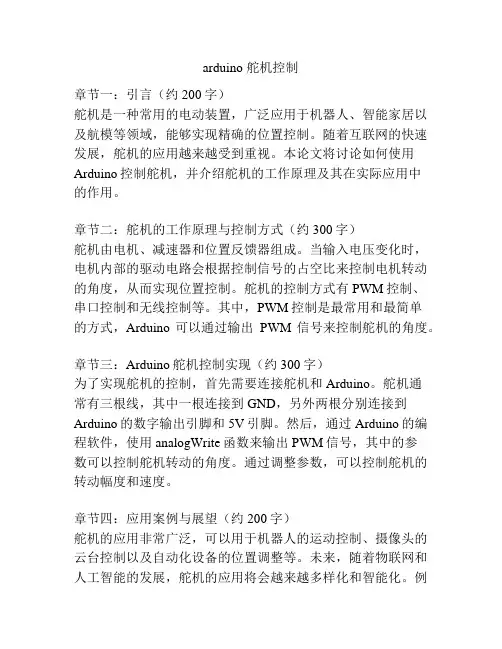 arduino 舵机控制

章节一：引言（约 200 字）
舵机是一种常用的电动装置，广泛应用于机器人、智能家居以及航模等领域，能够实现精确的位置控制。随着互联网的快速发展，舵机的应用越来越受到重视。本论文将讨论如何使用 Arduino 控制舵机，并介绍舵机的工作原理及其在实际应用中的作用。

章节二：舵机的工作原理与控制方式（约 300 字）
舵机由电机、减速器和位置反馈器组成。当输入电压变化时，电机内部的驱动电路会根据控制信号的占空比来控制电机转动的角度，从而实现位置控制。舵机的控制方式有 PWM 控制、串口控制和无线控制等。其中，PWM 控制是最常用和最简单的方式，Arduino 可以通过输出 PWM 信号来控制舵机的角度。

章节三：Arduino 舵机控制实现（约 300 字）
为了实现舵机的控制，首先需要连接舵机和 Arduino。舵机通常有三根线，其中一根连接到 GND，另外两根分别连接到 Arduino 的数字输出引脚和 5V 引脚。然后，通过 Arduino 的编程软件，使用 analogWrite 函数来输出 PWM 信号，其中的参数可以控制舵机转动的角度。通过调整参数，可以控制舵机的转动幅度和速度。

章节四：应用案例与展望（约 200 字）
舵机的应用非常广泛，可以用于机器人的运动控制、摄像头的云台控制以及自动化设备的位置调整等。未来，随着物联网和人工智能的发展，舵机的应用将会越来越多样化和智能化。例